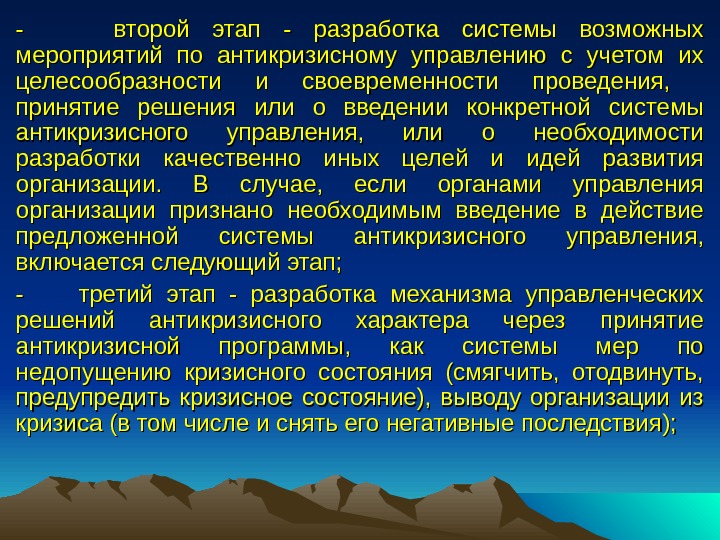 - второй этап - разработка системы возможных мероприятий по антикризисному управлению с учетом их целесообразности и своевременности проведения, принятие решения или о введении конкретной системы антикризисного управления, или о необходимости разработки качественно иных целей и идей развития организации. В случае, если органами управления организации признано необходимым введение в действие предложенной системы антикризисного управления, включается следующий этап;

- третий этап - разработка механизма управленческих решений антикризисного характера через принятие антикризисной программы, как системы мер по недопущению кризисного состояния (смягчить, отодвинуть, предупредить кризисное состояние), выводу организации из кризиса (в том числе и снять его негативные последствия);